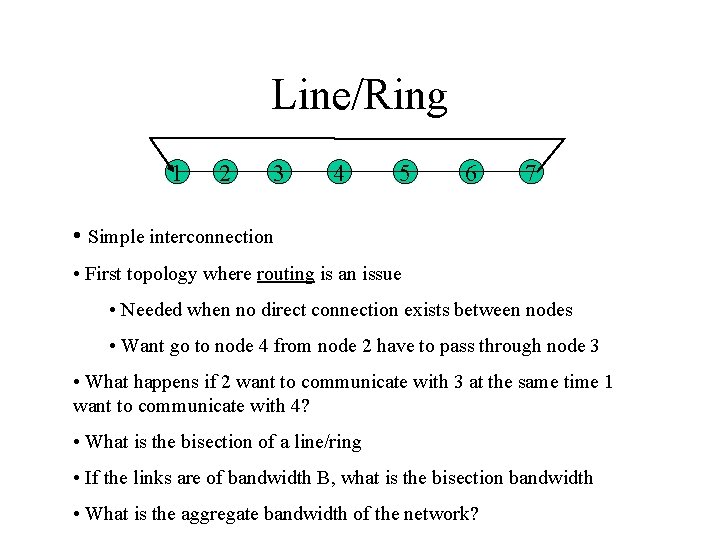 Line/Ring

1 2 3 4 5 6 7

• Simple interconnection

• First topology where routing is an issue

• Needed when no direct connection exists between nodes

• Want go to node 4 from node 2 have to pass through node 3

• What happens if 2 want to communicate with 3 at the same time 1 want to communicate with 4?

• What is the bisection of a line/ring

• If the links are of bandwidth B, what is the bisection bandwidth

• What is the aggregate bandwidth of the network?